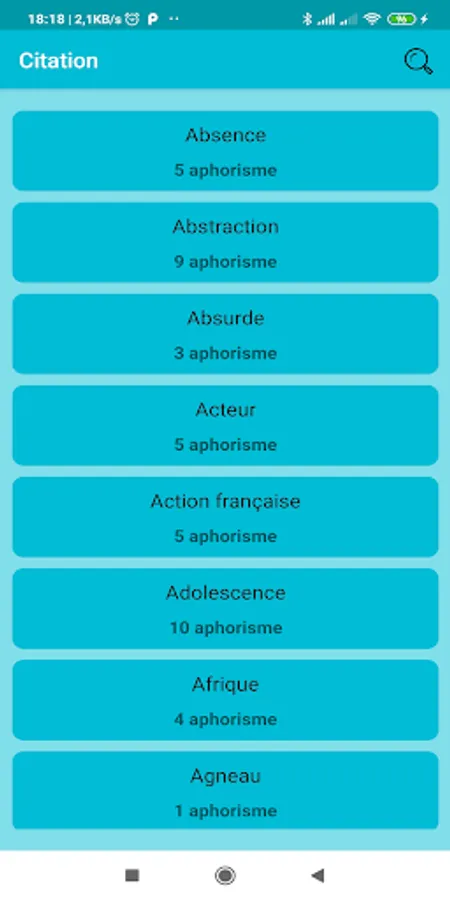 18:18 | 2,1KB/s P ··

Citation

Absence
5 aphorisme

Abstraction
9 aphorisme

Absurde
3 aphorisme

Acteur
5 aphorisme

Action française
5 aphorisme

Adolescence
10 aphorisme

Afrique
4 aphorisme

Agneau
1 aphorisme